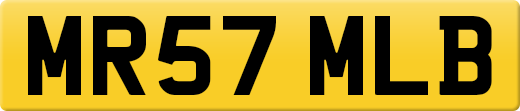 MR57 MLB